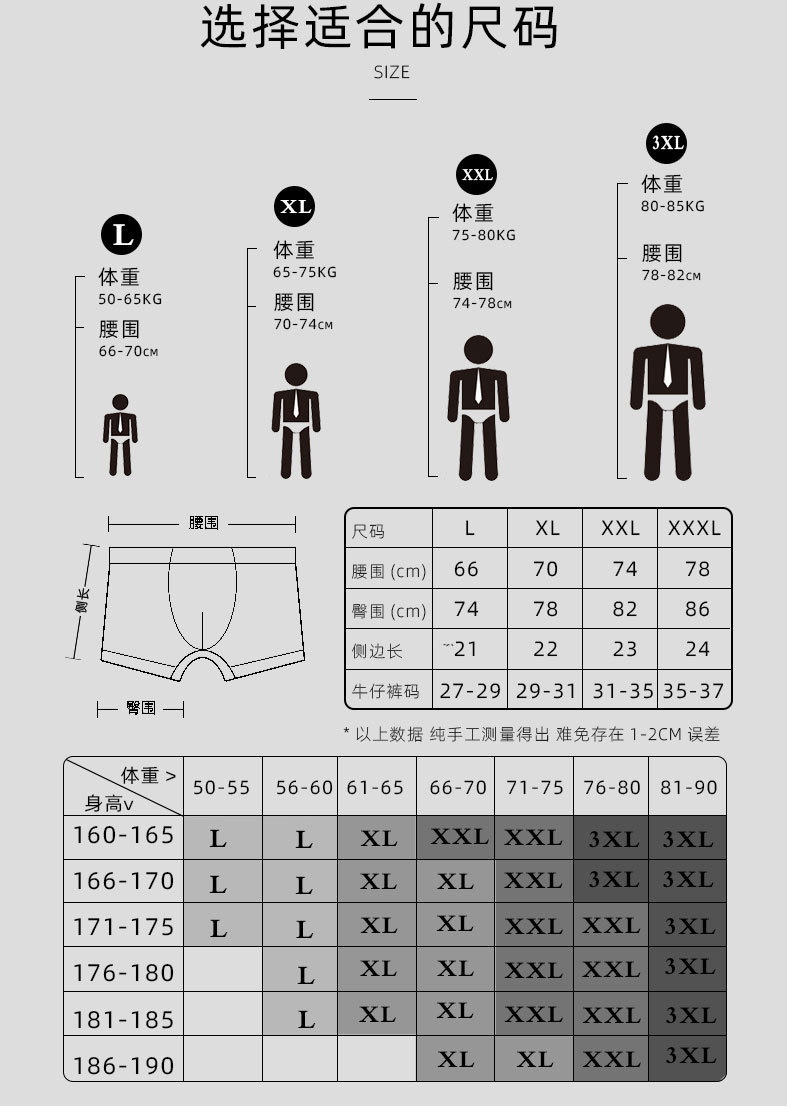 选择适合的尺码

SIZE

L
体重
50-65KG
腰围
66-70CM

XL
体重
65-75KG
腰围
70-74CM

XXL
体重
75-80KG
腰围
74-78CM

3XL
体重
80-85KG
腰围
78-82CM

腰围
侧长
臀围

| 尺码 | L | XL | XXL | XXXL |
|---|---|---|---|---|
| 腰围 (cm) | 66 | 70 | 74 | 78 |
| 臀围 (cm) | 74 | 78 | 82 | 86 |
| 侧边长 | 21 | 22 | 23 | 24 |
| 牛仔裤码 | 27-29 | 29-31 | 31-35 | 35-37 |

* 以上数据 纯手工测量得出 难免存在 1-2CM 误差

| 体重 > 身高v | 50-55 | 56-60 | 61-65 | 66-70 | 71-75 | 76-80 | 81-90 |
|---|---|---|---|---|---|---|---|
| 160-165 | L | L | XL | XXL | XXL | 3XL | 3XL |
| 166-170 | L | L | XL | XL | XXL | 3XL | 3XL |
| 171-175 | L | L | XL | XL | XXL | XXL | 3XL |
| 176-180 | | L | XL | XL | XXL | XXL | 3XL |
| 181-185 | | L | XL | XL | XXL | XXL | 3XL |
| 186-190 | | | | XL | XL | XXL | 3XL |